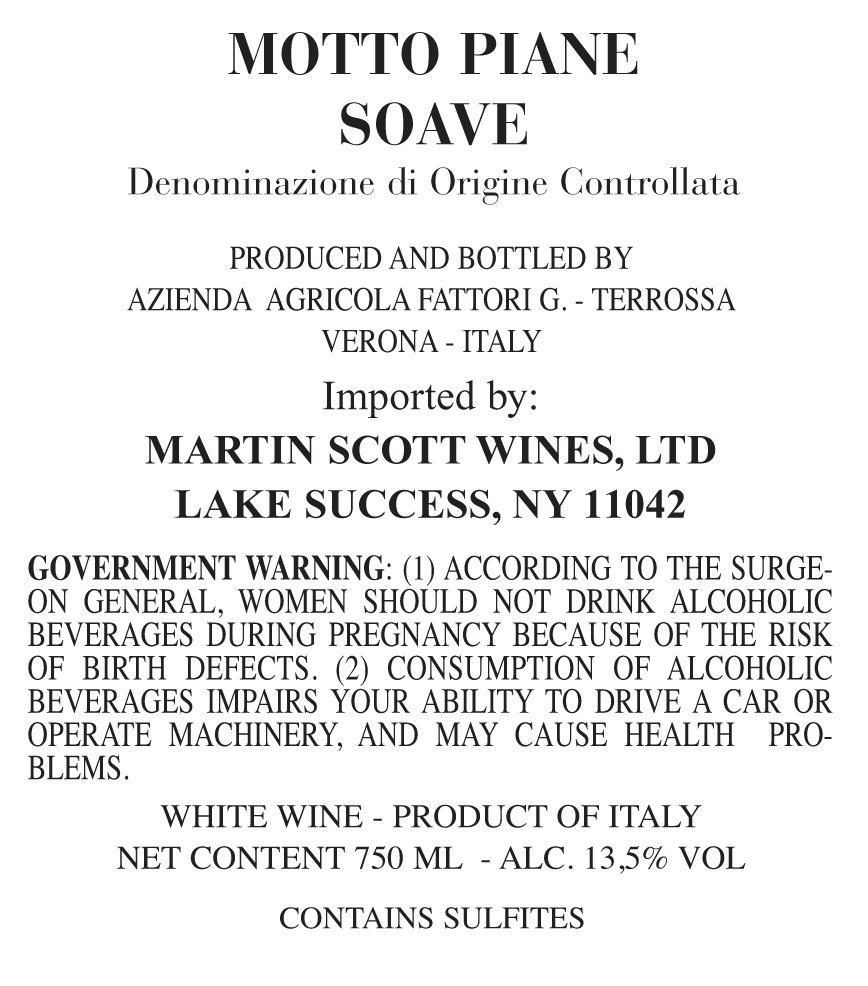 MOTTO PIANE
SOAVE
Denominazione di Origine Controllata

PRODUCED AND BOTTLED BY
AZIENDA AGRICOLA FATTORI G. - TERROSSA
VERONA - ITALY

Imported by:
MARTIN SCOTT WINES, LTD
LAKE SUCCESS, NY 11042

GOVERNMENT WARNING: (1) ACCORDING TO THE SURGEON GENERAL, WOMEN SHOULD NOT DRINK ALCOHOLIC BEVERAGES DURING PREGNANCY BECAUSE OF THE RISK OF BIRTH DEFECTS. (2) CONSUMPTION OF ALCOHOLIC BEVERAGES IMPAIRS YOUR ABILITY TO DRIVE A CAR OR OPERATE MACHINERY, AND MAY CAUSE HEALTH PROBLEMS.

WHITE WINE - PRODUCT OF ITALY
NET CONTENT 750 ML - ALC. 13,5% VOL

CONTAINS SULFITES